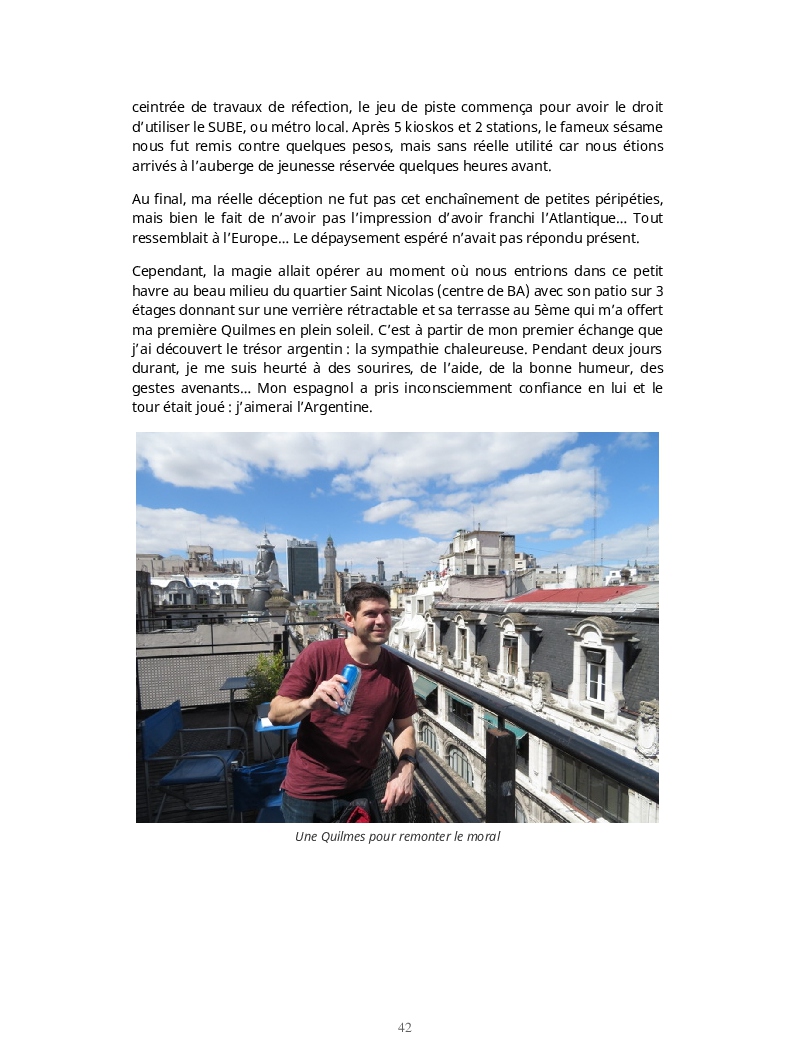 ceintrée de travaux de réfection, le jeu de piste commença pour avoir le droit d'utiliser le SUBE, ou métro local. Après 5 kioskos et 2 stations, le fameux sésame nous fut remis contre quelques pesos, mais sans réelle utilité car nous étions arrivés à l'auberge de jeunesse réservée quelques heures avant.

Au final, ma réelle déception ne fut pas cet enchaînement de petites péripéties, mais bien le fait de n'avoir pas l'impression d'avoir franchi l'Atlantique… Tout ressemblait à l'Europe… Le dépaysement espéré n'avait pas répondu présent.

Cependant, la magie allait opérer au moment où nous entrions dans ce petit havre au beau milieu du quartier Saint Nicolas (centre de BA) avec son patio sur 3 étages donnant sur une verrière rétractable et sa terrasse au 5ème qui m'a offert ma première Quilmes en plein soleil. C'est à partir de mon premier échange que j'ai découvert le trésor argentin : la sympathie chaleureuse. Pendant deux jours durant, je me suis heurté à des sourires, de l'aide, de la bonne humeur, des gestes avenants… Mon espagnol a pris inconsciemment confiance en lui et le tour était joué : j'aimerai l'Argentine.

Une Quilmes pour remonter le moral

42